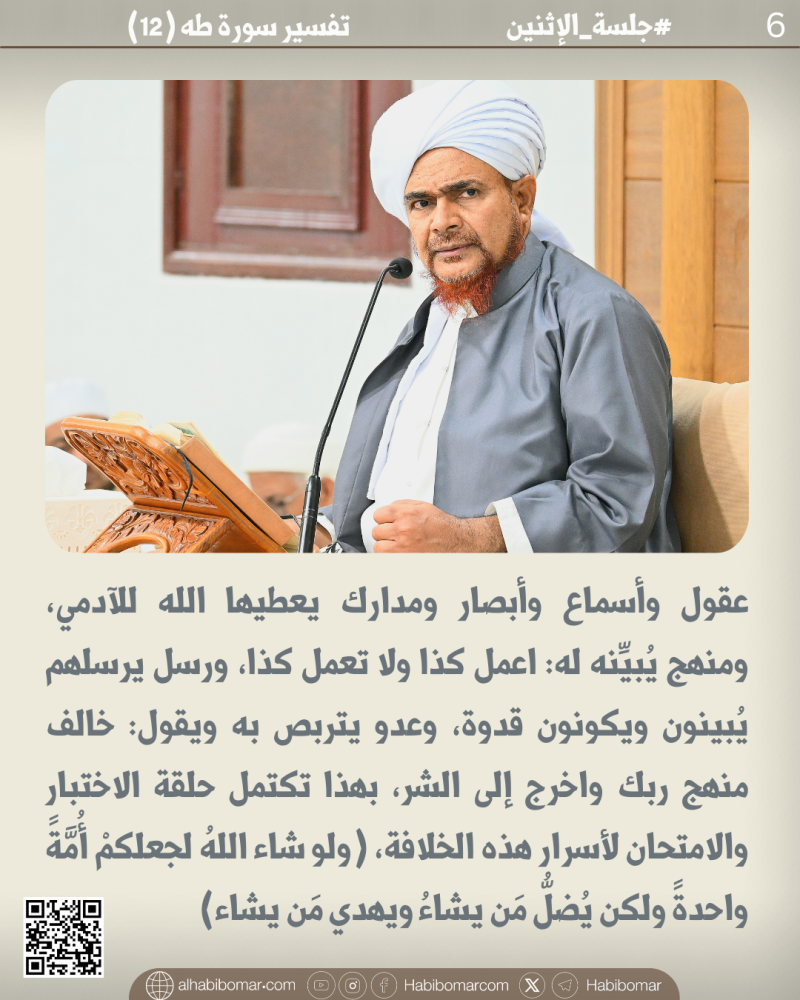 6 #جلسة_الإثنين تفسير سورة طه (12)

عقول وأسماع وأبصار ومدارك يعطيها الله للآدمي، ومنهج يُبيِّنه له: اعمل كذا ولا تعمل كذا، ورسل يرسلهم يُبينون ويكونون قدوة، وعدو يتربص به ويقول: خالف منهج ربك واخرج إلى الشر، بهذا تكتمل حلقة الاختبار والامتحان لأسرار هذه الخلافة، (ولو شاء اللهُ لجعلكمْ أُمَّةً واحدةً ولكن يُضلُّ مَن يشاءُ ويهدي مَن يشاء)

alhabibomar.com Habibomarcom Habibomar